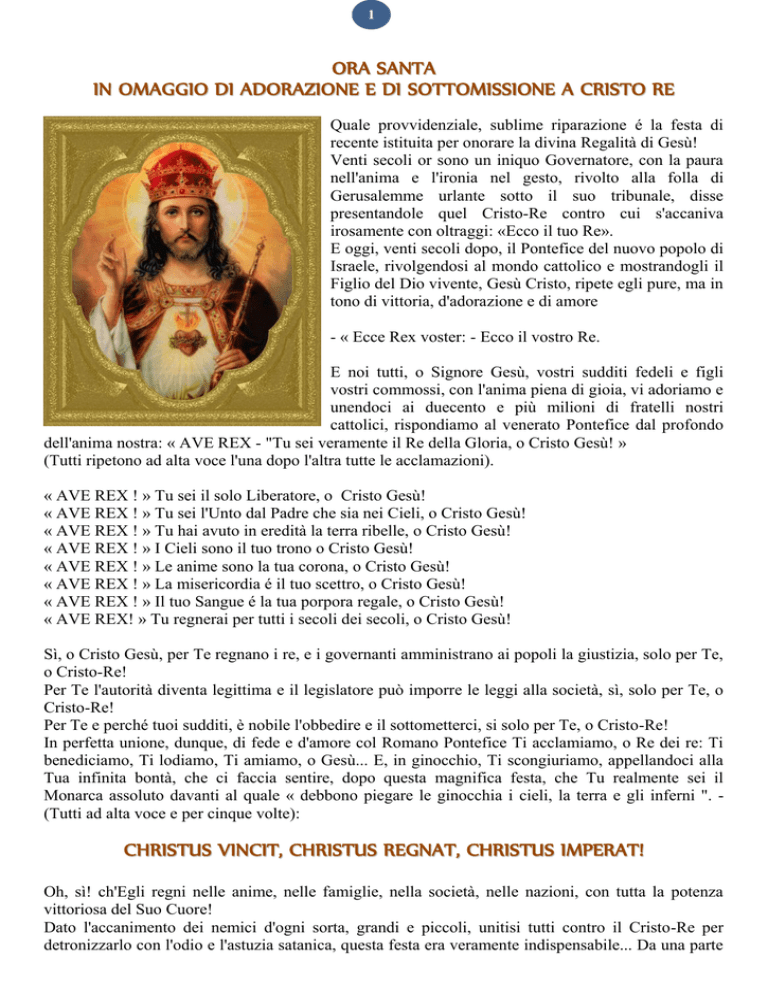 1

ORA SANTA
IN OMAGGIO DI ADORAZIONE E DI SOTTOMISSIONE A CRISTO RE

Quale provvidenziale, sublime riparazione é la festa di recente istituita per onorare la divina Regalità di Gesù!
Venti secoli or sono un iniquo Governatore, con la paura nell'anima e l'ironia nel gesto, rivolto alla folla di Gerusalemme urlante sotto il suo tribunale, disse presentandole quel Cristo-Re contro cui s'accaniva irosamente con oltraggi: «Ecco il tuo Re».
E oggi, venti secoli dopo, il Pontefice del nuovo popolo di Israele, rivolgendosi al mondo cattolico e mostrandogli il Figlio del Dio vivente, Gesù Cristo, ripete egli pure, ma in tono di vittoria, d'adorazione e di amore

- « Ecce Rex voster: - Ecco il vostro Re.

E noi tutti, o Signore Gesù, vostri sudditi fedeli e figli vostri commossi, con l'anima piena di gioia, vi adoriamo e unendoci ai duecento e più milioni di fratelli nostri cattolici, rispondiamo al venerato Pontefice dal profondo dell'anima nostra: « AVE REX - "Tu sei veramente il Re della Gloria, o Cristo Gesù! »
(Tutti ripetono ad alta voce l'una dopo l'altra tutte le acclamazioni).

« AVE REX ! » Tu sei il solo Liberatore, o Cristo Gesù!
« AVE REX ! » Tu sei l'Unto dal Padre che sia nei Cieli, o Cristo Gesù!
« AVE REX ! » Tu hai avuto in eredità la terra ribelle, o Cristo Gesù!
« AVE REX ! » I Cieli sono il tuo trono o Cristo Gesù!
« AVE REX ! » Le anime sono la tua corona, o Cristo Gesù!
« AVE REX ! » La misericordia é il tuo scettro, o Cristo Gesù!
« AVE REX ! » Il tuo Sangue é la tua porpora regale, o Cristo Gesù!
« AVE REX! » Tu regnerai per tutti i secoli dei secoli, o Cristo Gesù!

Sì, o Cristo Gesù, per Te regnano i re, e i governanti amministrano ai popoli la giustizia, solo per Te, o Cristo-Re!
Per Te l'autorità diventa legittima e il legislatore può imporre le leggi alla società, sì, solo per Te, o Cristo-Re!
Per Te e perché tuoi sudditi, è nobile l'obbedire e il sottometterci, si solo per Te, o Cristo-Re!
In perfetta unione, dunque, di fede e d'amore col Romano Pontefice Ti acclamiamo, o Re dei re: Ti benediciamo, Ti lodiamo, Ti amiamo, o Gesù... E, in ginocchio, Ti scongiuriamo, appellandoci alla Tua infinita bontà, che ci faccia sentire, dopo questa magnifica festa, che Tu realmente sei il Monarca assoluto davanti al quale « debbono piegare le ginocchia i cieli, la terra e gli inferni ". - (Tutti ad alta voce e per cinque volte):

CHRISTUS VINCIT, CHRISTUS REGNAT, CHRISTUS IMPERAT!

Oh, sì! ch'Egli regni nelle anime, nelle famiglie, nella società, nelle nazioni, con tutta la potenza vittoriosa del Suo Cuore!
Dato l'accanimento dei nemici d'ogni sorta, grandi e piccoli, unitisi tutti contro il Cristo-Re per detronizzarlo con l'odio e l'astuzia satanica, questa festa era veramente indispensabile... Da una parte